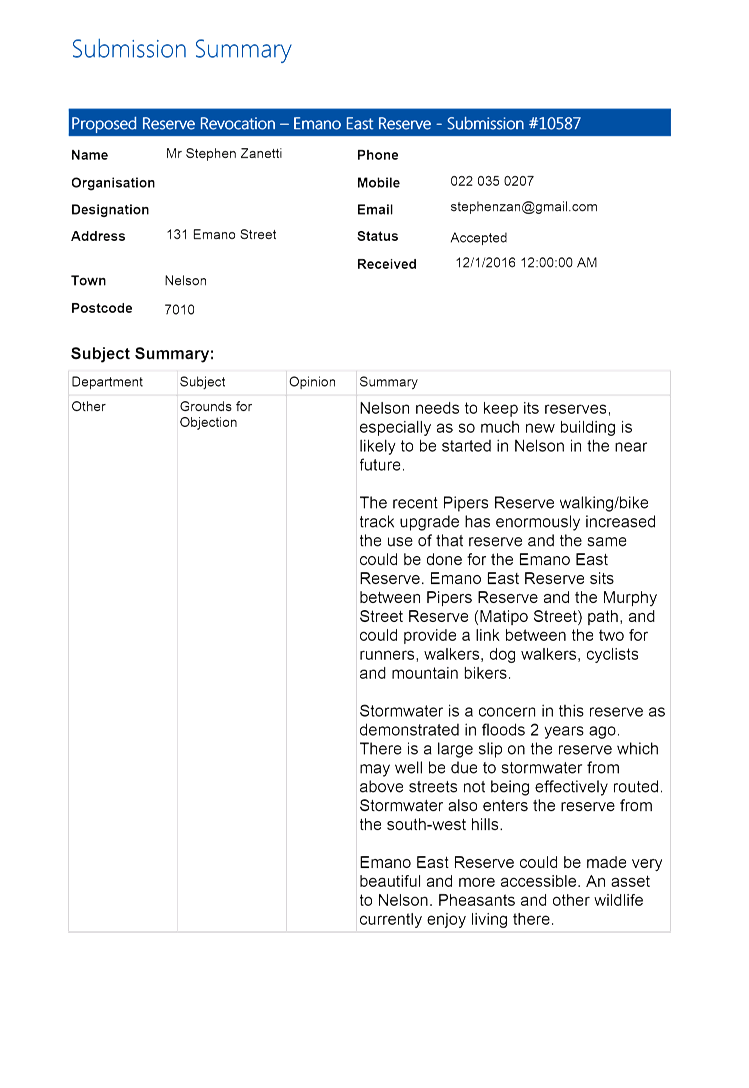 Submission Summary

Proposed Reserve Revocation – Emano East Reserve - Submission #10587

Name Mr Stephen Zanetti
Organisation
Designation
Address 131 Emano Street
Town Nelson
Postcode 7010

Phone
Mobile 022 035 0207
Email stephenzan@gmail.com
Status Accepted
Received 12/1/2016 12:00:00 AM

Subject Summary:

| Department | Subject | Opinion | Summary |
|---|---|---|---|
| Other | Grounds for Objection | | Nelson needs to keep its reserves, especially as so much new building is likely to be started in Nelson in the near future.<br><br>The recent Pipers Reserve walking/bike track upgrade has enormously increased the use of that reserve and the same could be done for the Emano East Reserve. Emano East Reserve sits between Pipers Reserve and the Murphy Street Reserve (Matipo Street) path, and could provide a link between the two for runners, walkers, dog walkers, cyclists and mountain bikers.<br><br>Stormwater is a concern in this reserve as demonstrated in floods 2 years ago. There is a large slip on the reserve which may well be due to stormwater from above streets not being effectively routed. Stormwater also enters the reserve from the south-west hills.<br><br>Emano East Reserve could be made very beautiful and more accessible. An asset to Nelson. Pheasants and other wildlife currently enjoy living there. |